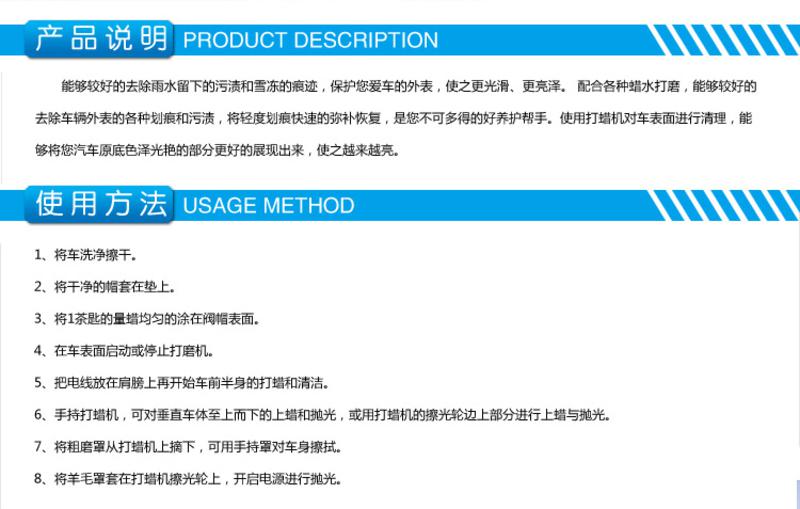 产品说明 PRODUCT DESCRIPTION

能够较好的去除雨水留下的污渍和雪冻的痕迹，保护您爱车的外表，使之更光滑、更亮泽。 配合各种蜡水打磨，能够较好的去除车辆外表的各种划痕和污渍，将轻度划痕快速的弥补恢复，是您不可多得的好养护帮手。使用打蜡机对车表面进行清理，能够将您汽车原底色泽光艳的部分更好的展现出来，使之越来越亮。

使用方法 USAGE METHOD

1、将车洗净擦干。

2、将干净的帽套在垫上。

3、将1茶匙的量蜡均匀的涂在阀帽表面。

4、在车表面启动或停止打磨机。

5、把电线放在肩膀上再开始车前半身的打蜡和清洁。

6、手持打蜡机，可对垂直车体至上而下的上蜡和抛光，或用打蜡机的擦光轮边上部分进行上蜡与抛光。

7、将粗磨罩从打蜡机上摘下，可用手持罩对车身擦拭。

8、将羊毛罩套在打蜡机擦光轮上，开启电源进行抛光。